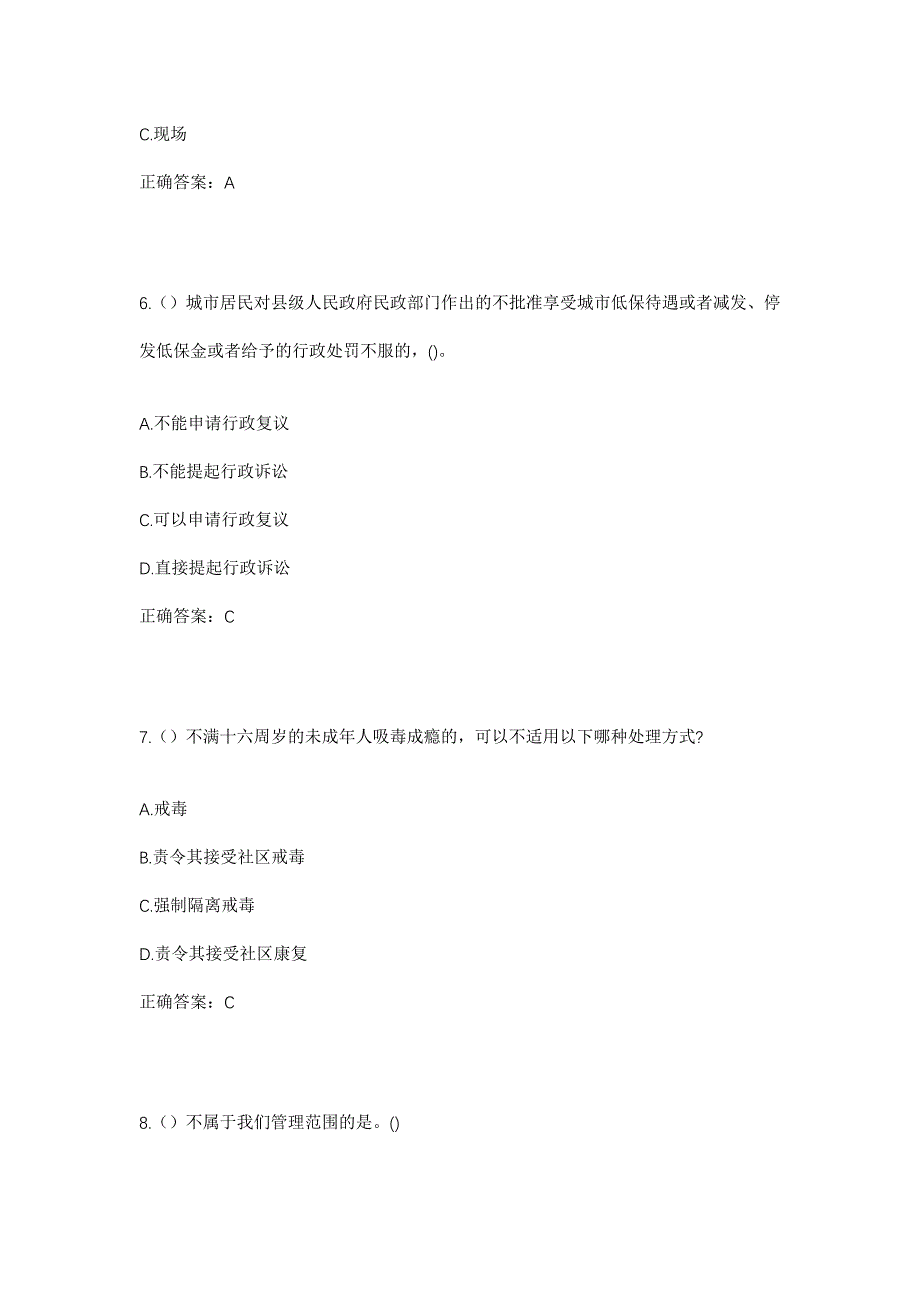 C.现场

正确答案：A

6.（）城市居民对县级人民政府民政部门作出的不批准享受城市低保待遇或者减发、停发低保金或者给予的行政处罚不服的，()。

A.不能申请行政复议

B.不能提起行政诉讼

C.可以申请行政复议

D.直接提起行政诉讼

正确答案：C

7.（）不满十六周岁的未成年人吸毒成瘾的，可以不适用以下哪种处理方式?

A.戒毒

B.责令其接受社区戒毒

C.强制隔离戒毒

D.责令其接受社区康复

正确答案：C

8.（）不属于我们管理范围的是。()